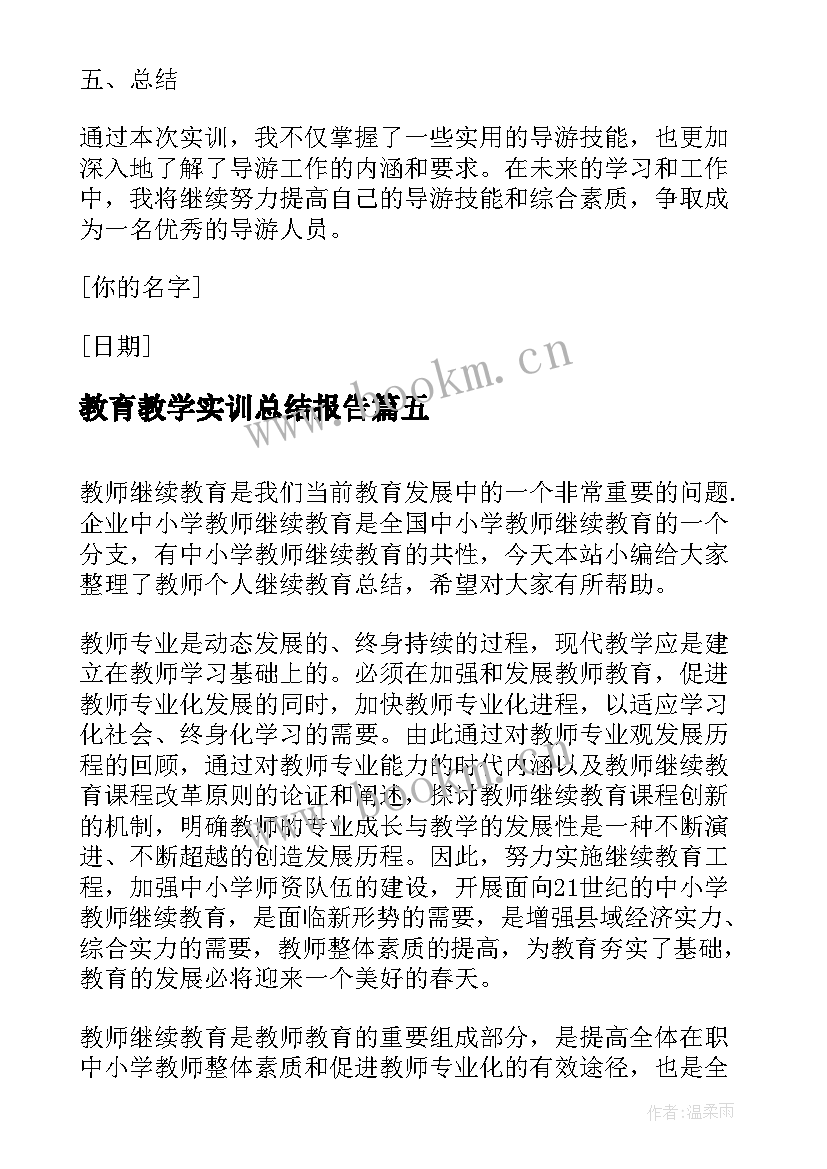 五、总结

通过本次实训，我不仅掌握了一些实用的导游技能，也更加深入地了解了导游工作的内涵和要求。在未来的学习和工作中，我将继续努力提高自己的导游技能和综合素质，争取成为一名优秀的导游人员。

[你的名字]

[日期]

www.bookm.cn

教育教学实训总结报告篇五

教师继续教育是我们当前教育发展中的一个非常重要的问题.企业中小学教师继续教育是全国中小学教师继续教育的一个分支，有中小学教师继续教育的共性，今天本站小编给大家整理了教师个人继续教育总结，希望对大家有所帮助。

教师专业是动态发展的、终身持续的过程，现代教学应是建立在教师学习基础上的。必须在加强和发展教师教育，促进教师专业化发展的同时，加快教师专业化进程，以适应学习化社会、终身化学习的需要。由此通过对教师专业观发展历程的回顾，通过对教师专业能力的时代内涵以及教师继续教育课程改革原则的论证和阐述，探讨教师继续教育课程创新的机制，明确教师的专业成长与教学的发展性是一种不断演进、不断超越的创造发展历程。因此，努力实施继续教育工程，加强中小学师资队伍的建设，开展面向21世纪的中小学教师继续教育，是面临新形势的需要，是增强县域经济实力、综合实力的需要，教师整体素质的提高，为教育夯实了基础，教育的发展必将迎来一个美好的春天。

教师继续教育是教师教育的重要组成部分，是提高全体在职中小学教师整体素质和促进教师专业化的有效途径，也是全

作者：温柔雨